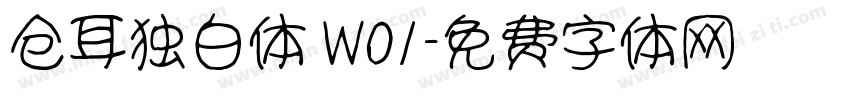 仓耳独白体 W01-免费字体网